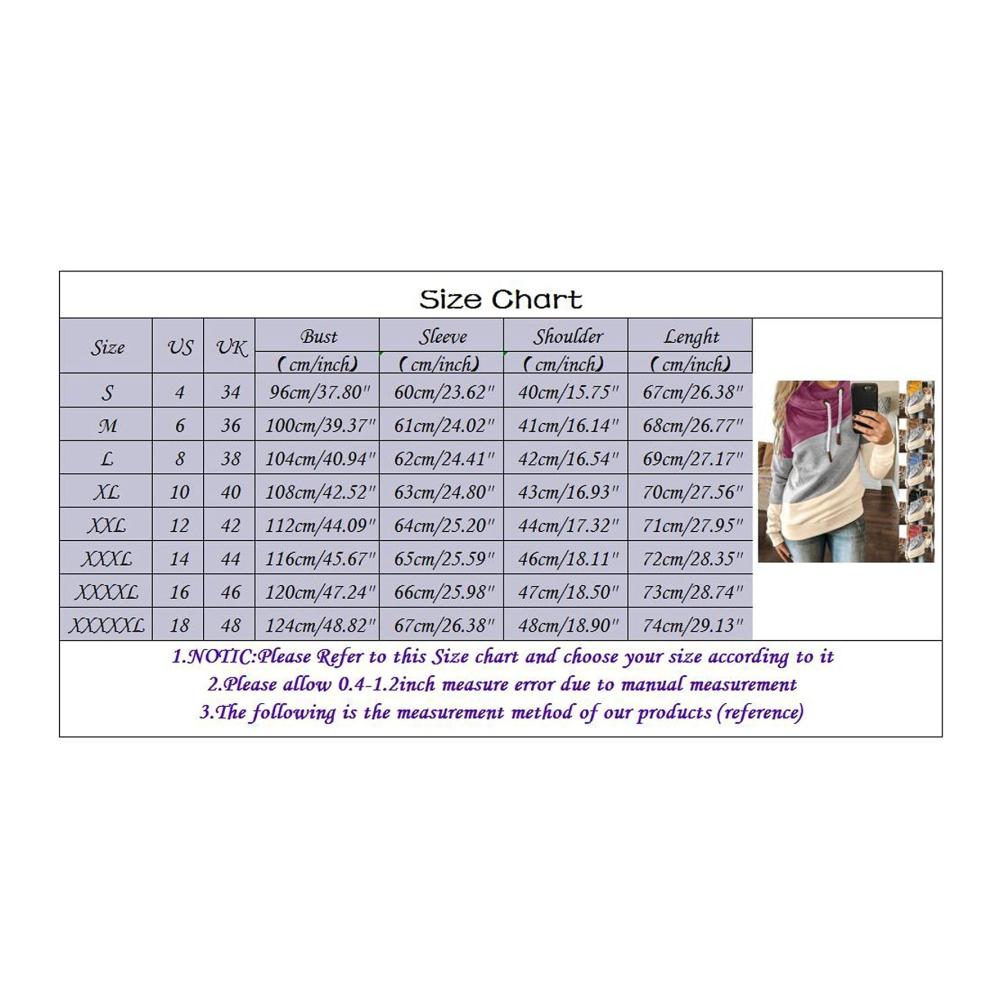 Size Chart

| Size | US | UK | Bust (cm/inch) | Sleeve (cm/inch) | Shoulder (cm/inch) | Lenght (cm/inch) |
|---|---|---|---|---|---|---|
| S | 4 | 34 | 96cm/37.80" | 60cm/23.62" | 40cm/15.75" | 67cm/26.38" |
| M | 6 | 36 | 100cm/39.37" | 61cm/24.02" | 41cm/16.14" | 68cm/26.77" |
| L | 8 | 38 | 104cm/40.94" | 62cm/24.41" | 42cm/16.54" | 69cm/27.17" |
| XL | 10 | 40 | 108cm/42.52" | 63cm/24.80" | 43cm/16.93" | 70cm/27.56" |
| XXL | 12 | 42 | 112cm/44.09" | 64cm/25.20" | 44cm/17.32" | 71cm/27.95" |
| XXXL | 14 | 44 | 116cm/45.67" | 65cm/25.59" | 46cm/18.11" | 72cm/28.35" |
| XXXXL | 16 | 46 | 120cm/47.24" | 66cm/25.98" | 47cm/18.50" | 73cm/28.74" |
| XXXXXL | 18 | 48 | 124cm/48.82" | 67cm/26.38" | 48cm/18.90" | 74cm/29.13" |

1.NOTIC:Please Refer to this Size chart and choose your size according to it
2.Please allow 0.4-1.2inch measure error due to manual measurement
3.The following is the measurement method of our products (reference)